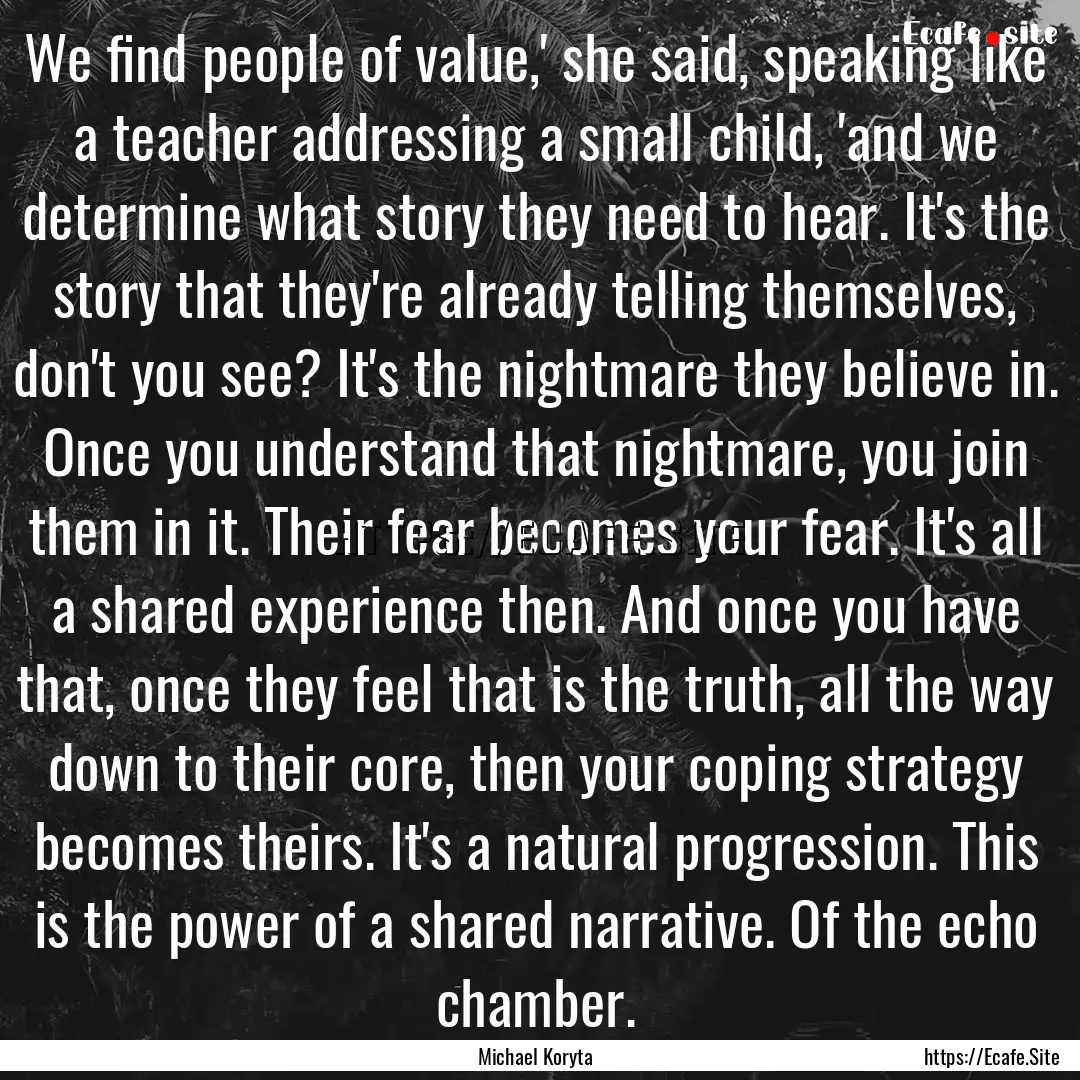 Ecafe.site

We find people of value,' she said, speaking like a teacher addressing a small child, 'and we determine what story they need to hear. It's the story that they're already telling themselves, don't you see? It's the nightmare they believe in. Once you understand that nightmare, you join them in it. Their fear becomes your fear. It's all a shared experience then. And once you have that, once they feel that is the truth, all the way down to their core, then your coping strategy becomes theirs. It's a natural progression. This is the power of a shared narrative. Of the echo chamber.

Michael Koryta

https://Ecafe.Site